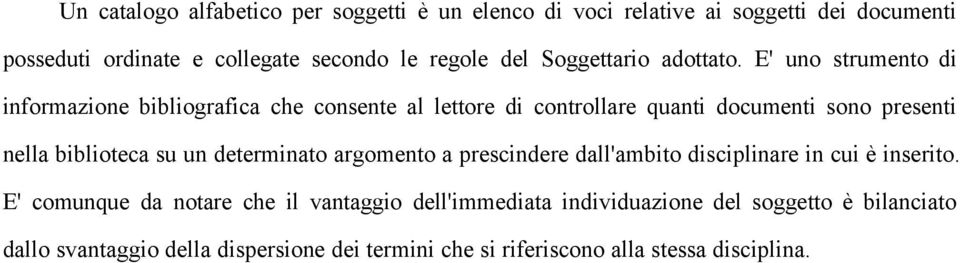 Un catalogo alfabetico per soggetti è un elenco di voci relative ai soggetti dei documenti posseduti ordinate e collegate secondo le regole del Soggettario adottato. E' uno strumento di informazione bibliografica che consente al lettore di controllare quanti documenti sono presenti nella biblioteca su un determinato argomento a prescindere dall'ambito disciplinare in cui è inserito. E' comunque da notare che il vantaggio dell'immediata individuazione del soggetto è bilanciato dallo svantaggio della dispersione dei termini che si riferiscono alla stessa disciplina.